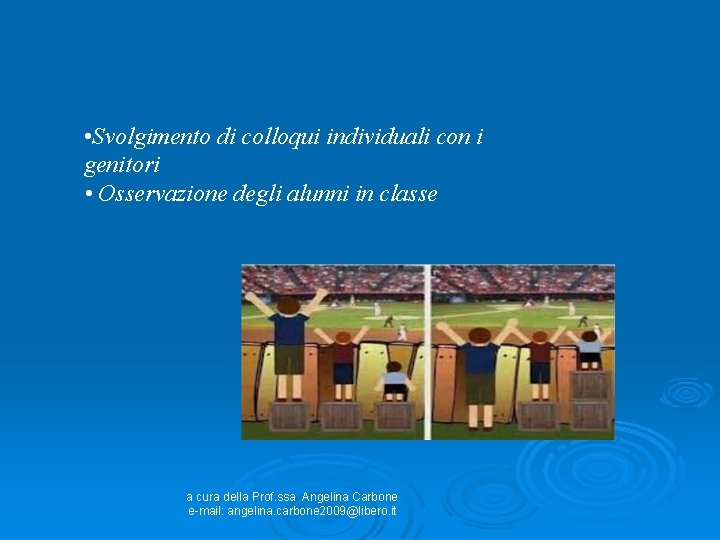 •Svolgimento di colloqui individuali con i genitori
• Osservazione degli alunni in classe

a cura della Prof.ssa Angelina Carbone
e-mail: angelina.carbone2009@libero.it